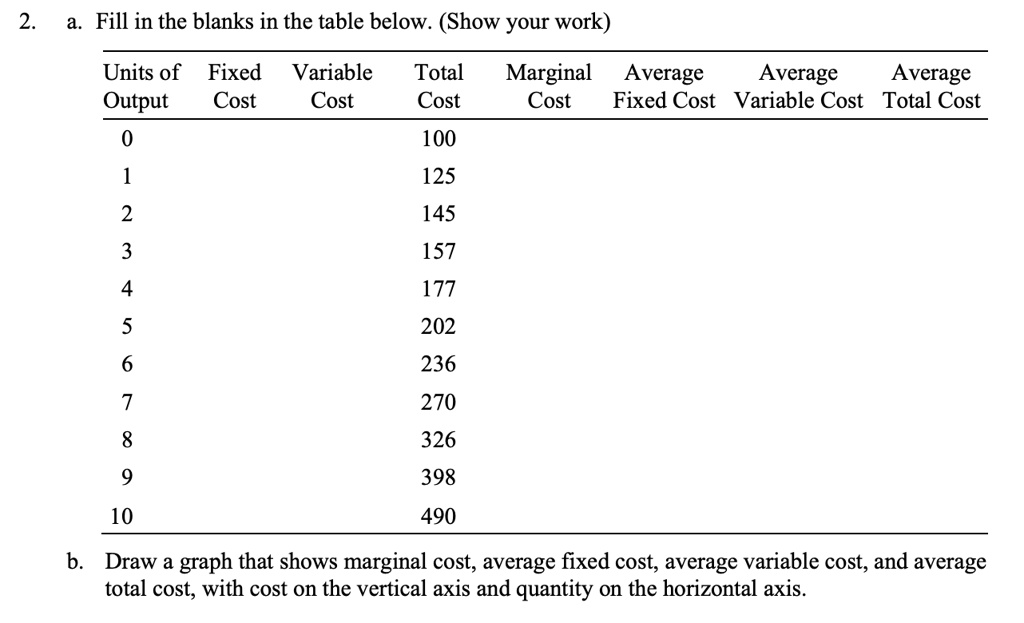 2. a. Fill in the blanks in the table below. (Show your work)

| Units of Output | Fixed Cost | Variable Cost | Total Cost | Marginal Cost | Average Fixed Cost | Average Variable Cost | Average Total Cost |
|---|---|---|---|---|---|---|---|
| 0 | | | 100 | | | | |
| 1 | | | 125 | | | | |
| 2 | | | 145 | | | | |
| 3 | | | 157 | | | | |
| 4 | | | 177 | | | | |
| 5 | | | 202 | | | | |
| 6 | | | 236 | | | | |
| 7 | | | 270 | | | | |
| 8 | | | 326 | | | | |
| 9 | | | 398 | | | | |
| 10 | | | 490 | | | | |

b. Draw a graph that shows marginal cost, average fixed cost, average variable cost, and average total cost, with cost on the vertical axis and quantity on the horizontal axis.